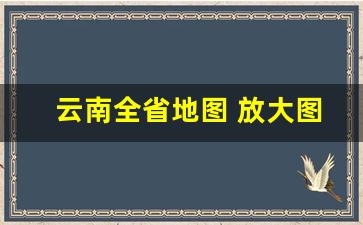 云南全省地图 放大图